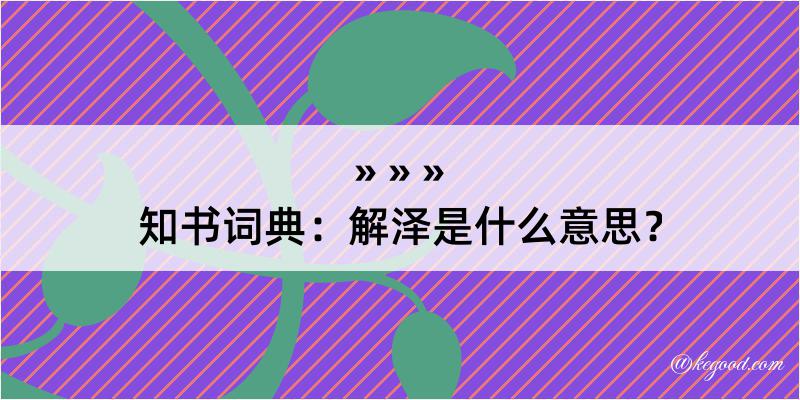 » » »

知书词典：解泽是什么意思？

@kegood.com